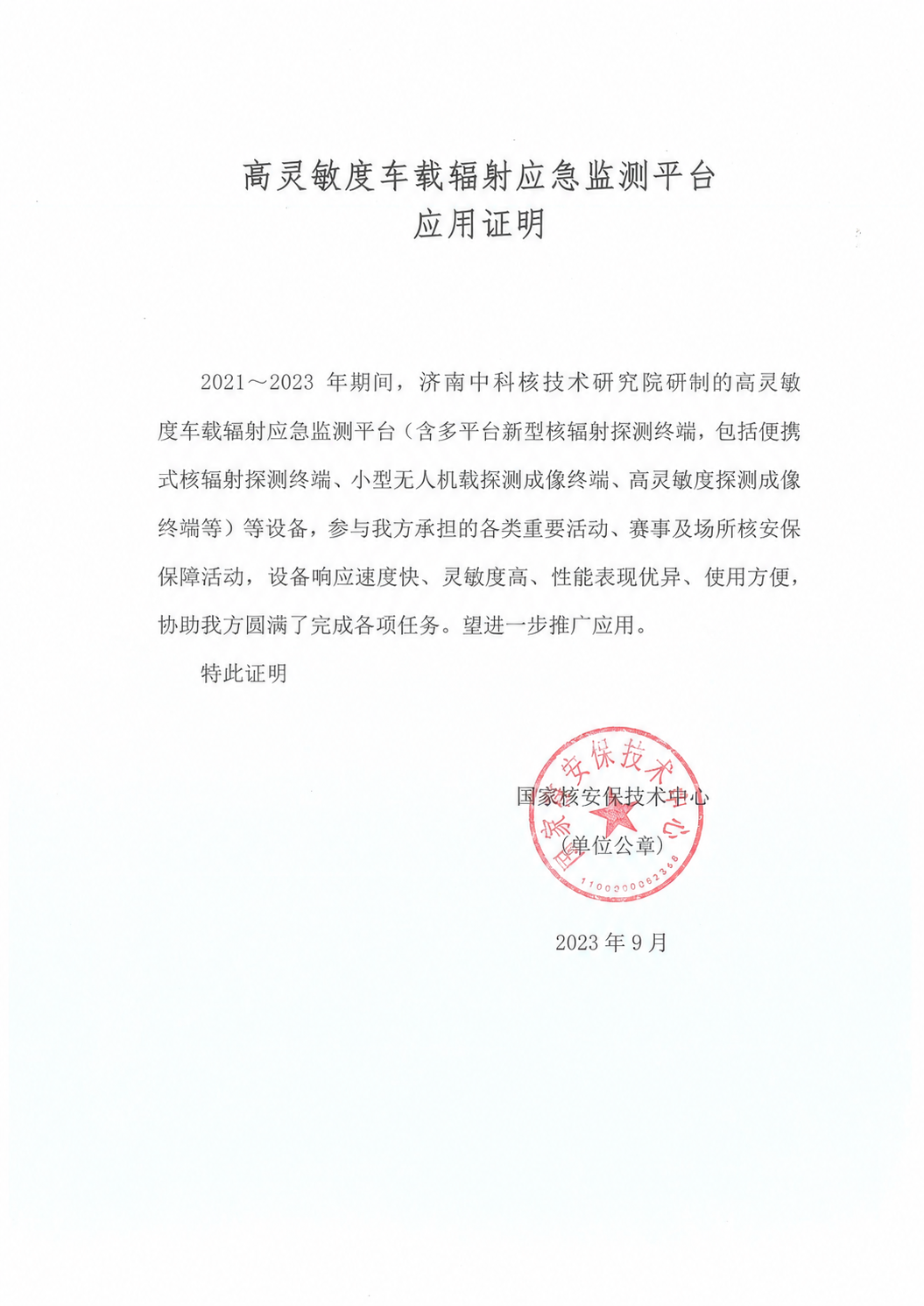 高灵敏度车载辐射应急监测平台
应用证明

2021～2023 年期间，济南中科核技术研究院研制的高灵敏度车载辐射应急监测平台（含多平台新型核辐射探测终端，包括便携式核辐射探测终端、小型无人机载探测成像终端、高灵敏度探测成像终端等）等设备，参与我方承担的各类重要活动、赛事及场所核安保保障活动，设备响应速度快、灵敏度高、性能表现优异、使用方便，协助我方圆满了完成各项任务。望进一步推广应用。

特此证明

国家核安保技术中心
（单位公章）

国家核安保技术中心
1100000062366

2023 年 9 月